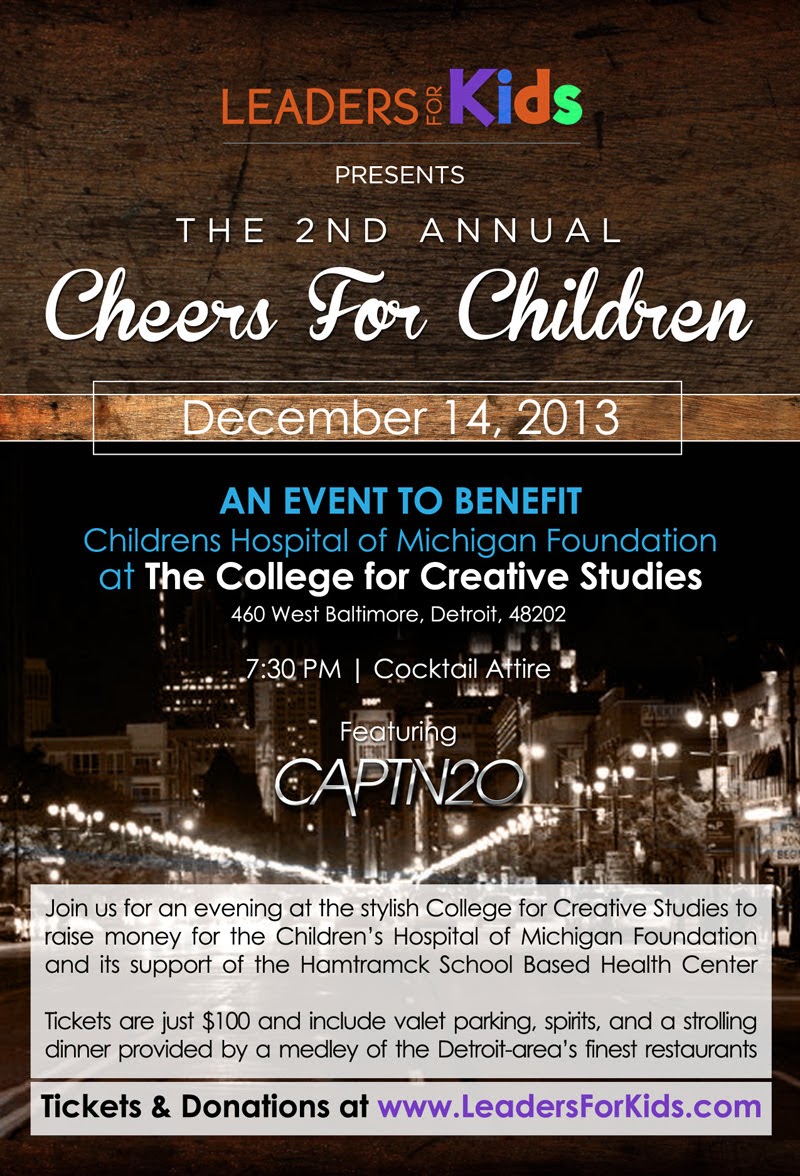 LEADERS FOR Kids

PRESENTS

THE 2ND ANNUAL

Cheers For Children

December 14, 2013

AN EVENT TO BENEFIT
Childrens Hospital of Michigan Foundation
at The College for Creative Studies
460 West Baltimore, Detroit, 48202

7:30 PM | Cocktail Attire

Featuring
CAPTN2O

Join us for an evening at the stylish College for Creative Studies to raise money for the Children's Hospital of Michigan Foundation and its support of the Hamtramck School Based Health Center

Tickets are just $100 and include valet parking, spirits, and a strolling dinner provided by a medley of the Detroit-area's finest restaurants

Tickets & Donations at www.LeadersForKids.com